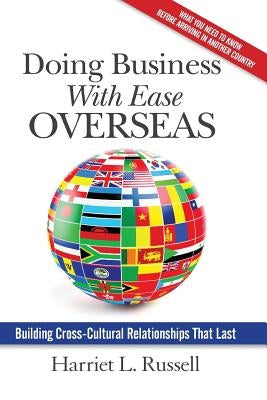 WHAT YOU NEED TO KNOW BEFORE ARRIVING IN ANOTHER COUNTRY

Doing Business
With Ease
OVERSEAS

Building Cross-Cultural Relationships That Last

Harriet L. Russell